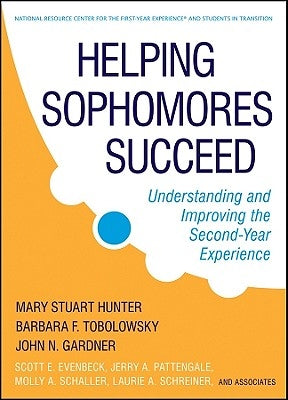 NATIONAL RESOURCE CENTER FOR THE FIRST-YEAR EXPERIENCE® AND STUDENTS IN TRANSITION

HELPING SOPHOMORES SUCCEED

Understanding and Improving the Second-Year Experience

MARY STUART HUNTER
BARBARA F. TOBOLOWSKY
JOHN N. GARDNER

SCOTT E. EVENBECK, JERRY A. PATTENGALE, MOLLY A. SCHALLER, LAURIE A. SCHREINER, AND ASSOCIATES